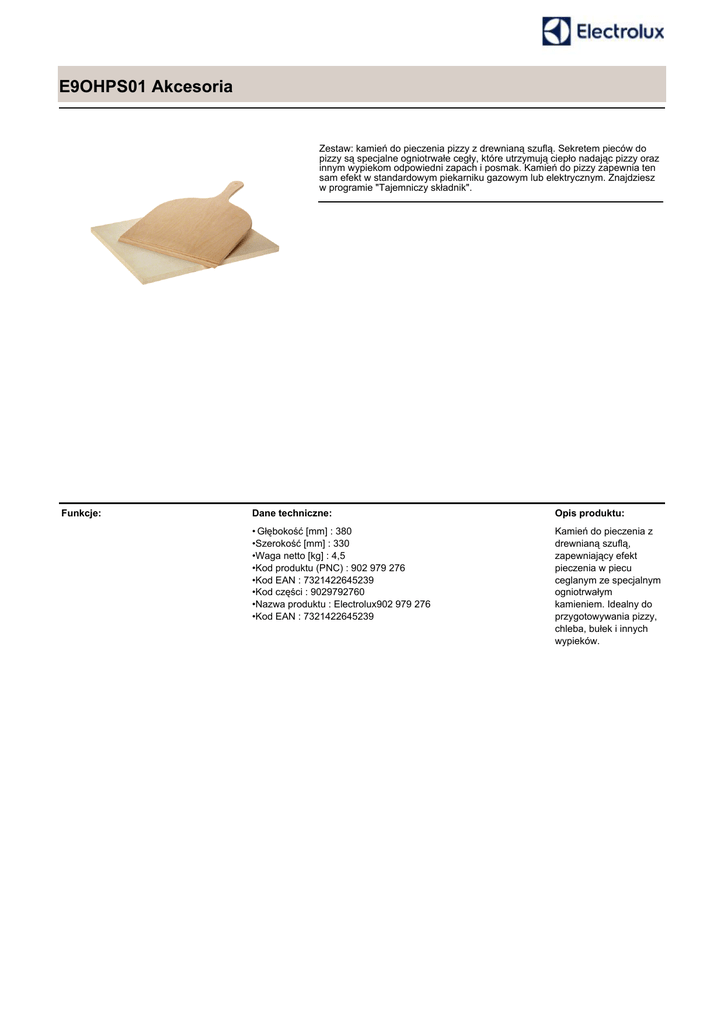 Electrolux

E9OHPS01 Akcesoria

Zestaw: kamień do pieczenia pizzy z drewnianą szuflą. Sekretem pieców do pizzy są specjalne ogniotrwałe cegły, które utrzymują ciepło nadając pizzy oraz innym wypiekom odpowiedni zapach i posmak. Kamień do pizzy zapewnia ten sam efekt w standardowym piekarniku gazowym lub elektrycznym. Znajdziesz w programie "Tajemniczy składnik".

Funkcje:

Dane techniczne:

• Głębokość [mm] : 380
•Szerokość [mm] : 330
•Waga netto [kg] : 4,5
•Kod produktu (PNC) : 902 979 276
•Kod EAN : 7321422645239
•Kod części : 9029792760
•Nazwa produktu : Electrolux902 979 276
•Kod EAN : 7321422645239

Opis produktu:

Kamień do pieczenia z drewnianą szuflą, zapewniający efekt pieczenia w piecu ceglanym ze specjalnym ogniotrwałym kamieniem. Idealny do przygotowywania pizzy, chleba, bułek i innych wypieków.